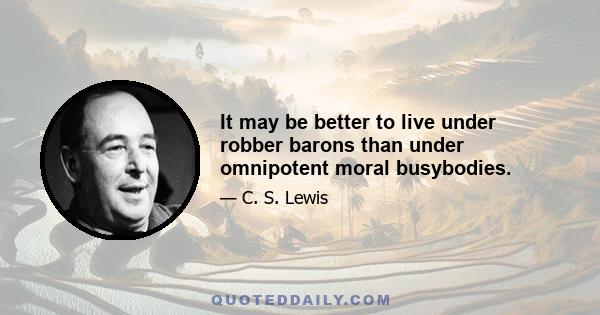 It may be better to live under robber barons than under omnipotent moral busybodies.

— C. S. Lewis

QUOTEDDAILY.COM